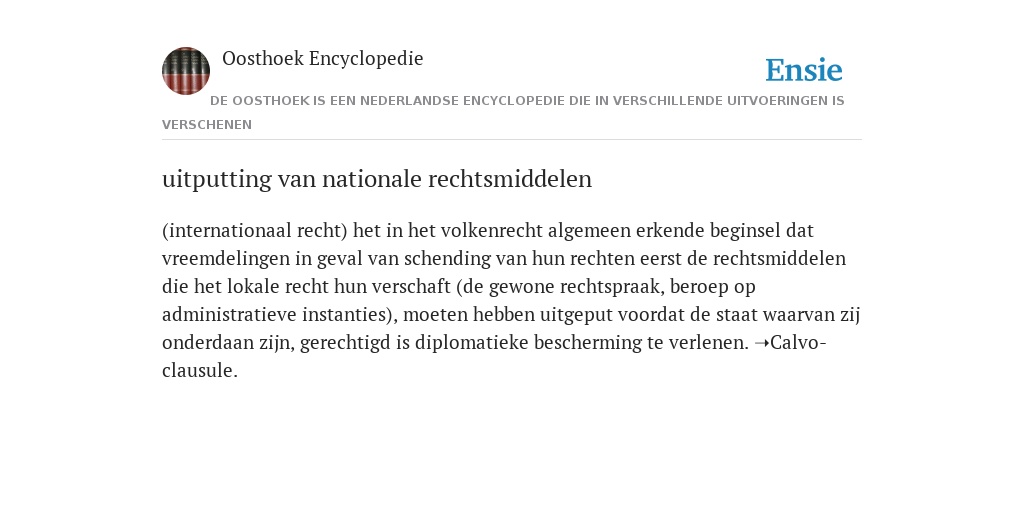 Oosthoek Encyclopedie

Ensie

DE OOSTHOEK IS EEN NEDERLANDSE ENCYCLOPEDIE DIE IN VERSCHILLENDE UITVOERINGEN IS VERSCHENEN

uitputting van nationale rechtsmiddelen

(internationaal recht) het in het volkenrecht algemeen erkende beginsel dat vreemdelingen in geval van schending van hun rechten eerst de rechtsmiddelen die het lokale recht hun verschaft (de gewone rechtspraak, beroep op administratieve instanties), moeten hebben uitgeput voordat de staat waarvan zij onderdaan zijn, gerechtigd is diplomatieke bescherming te verlenen. ➝Calvo-clausule.